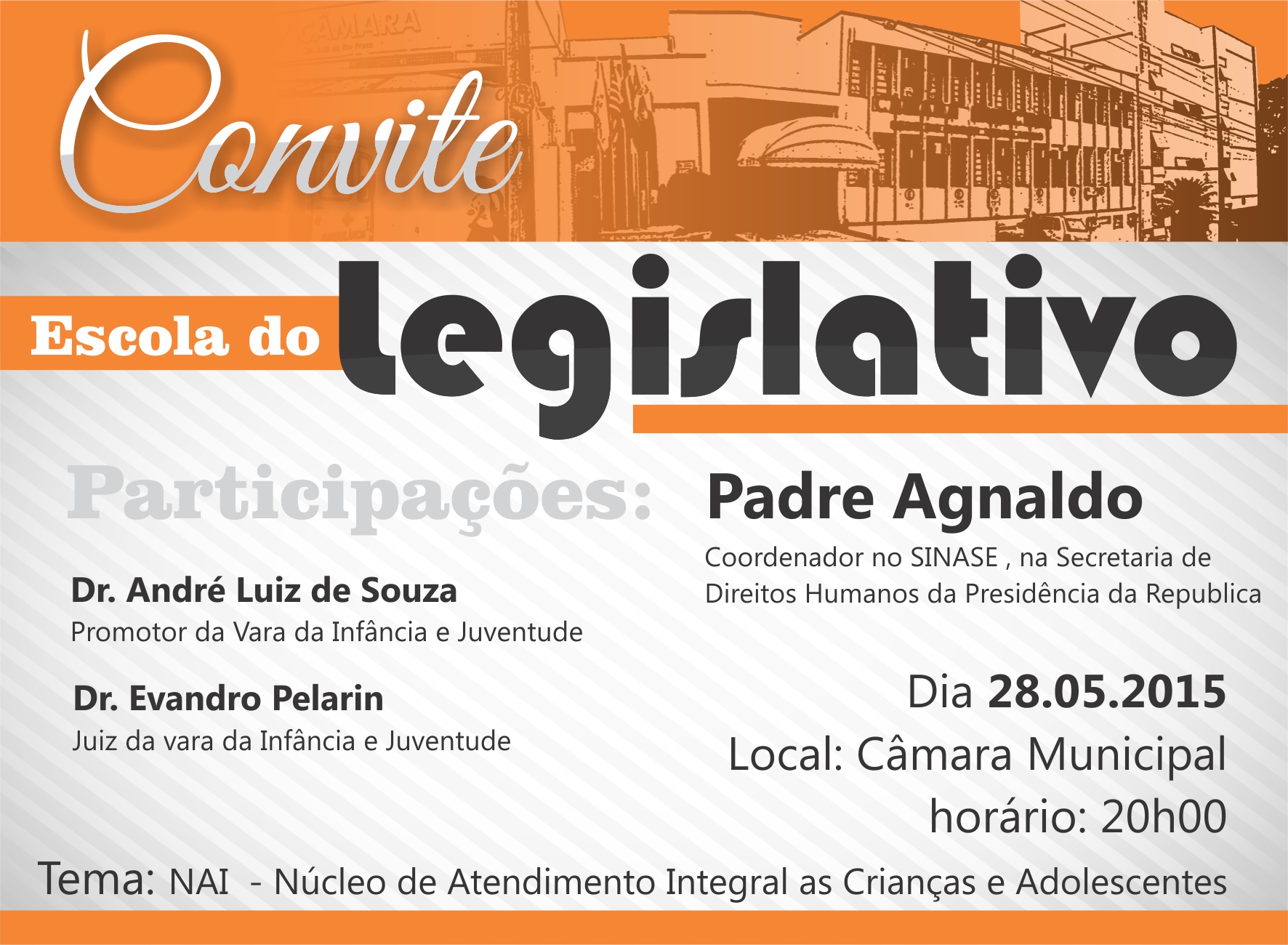 Convite

Escola do legislativo

Participações:

Dr. André Luiz de Souza
Promotor da Vara da Infância e Juventude

Dr. Evandro Pelarin
Juiz da vara da Infância e Juventude

Padre Agnaldo
Coordenador no SINASE , na Secretaria de Direitos Humanos da Presidência da Republica

Dia 28.05.2015
Local: Câmara Municipal
horário: 20h00

Tema: NAI - Núcleo de Atendimento Integral as Crianças e Adolescentes